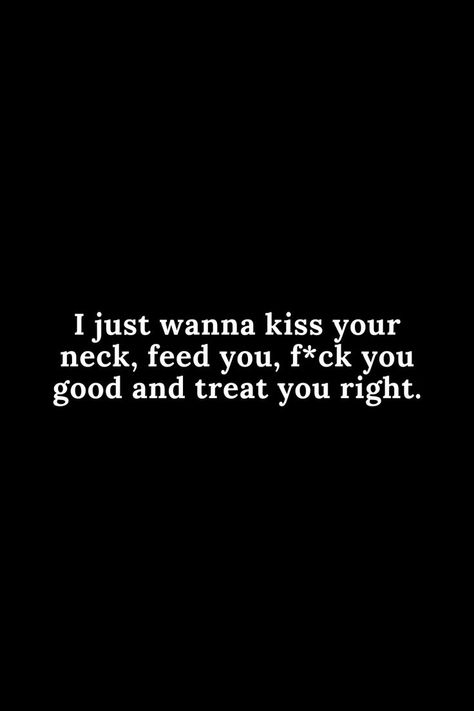 I just wanna kiss your neck, feed you, f*ck you good and treat you right.